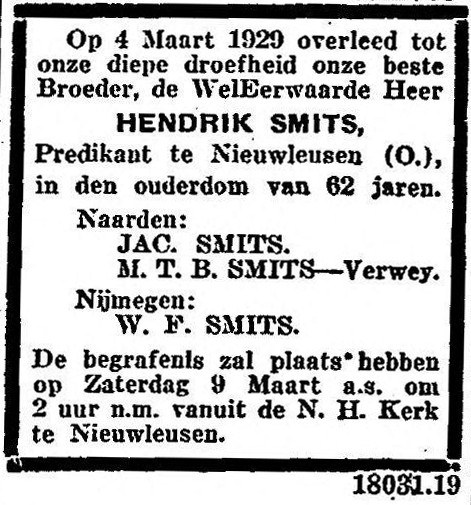 Op 4 Maart 1929 overleed tot onze diepe droefheid onze beste Broeder, de WelEerwaarde Heer

HENDRIK SMITS,

Predikant te Nieuwleusen (O.), in den ouderdom van 62 jaren.

Naarden:
JAC. SMITS.
M. T. B. SMITS—Verwey.
Nijmegen:
W. F. SMITS.

De begrafenis zal plaats hebben op Zaterdag 9 Maart a.s. om 2 uur n.m. vanuit de N. H. Kerk te Nieuwleusen.

18031.19